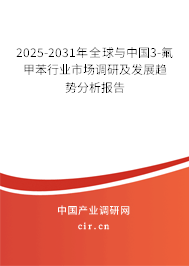 2025-2031年全球与中国3-氟甲苯行业市场调研及发展趋势分析报告

中国产业调研网

cir.cn